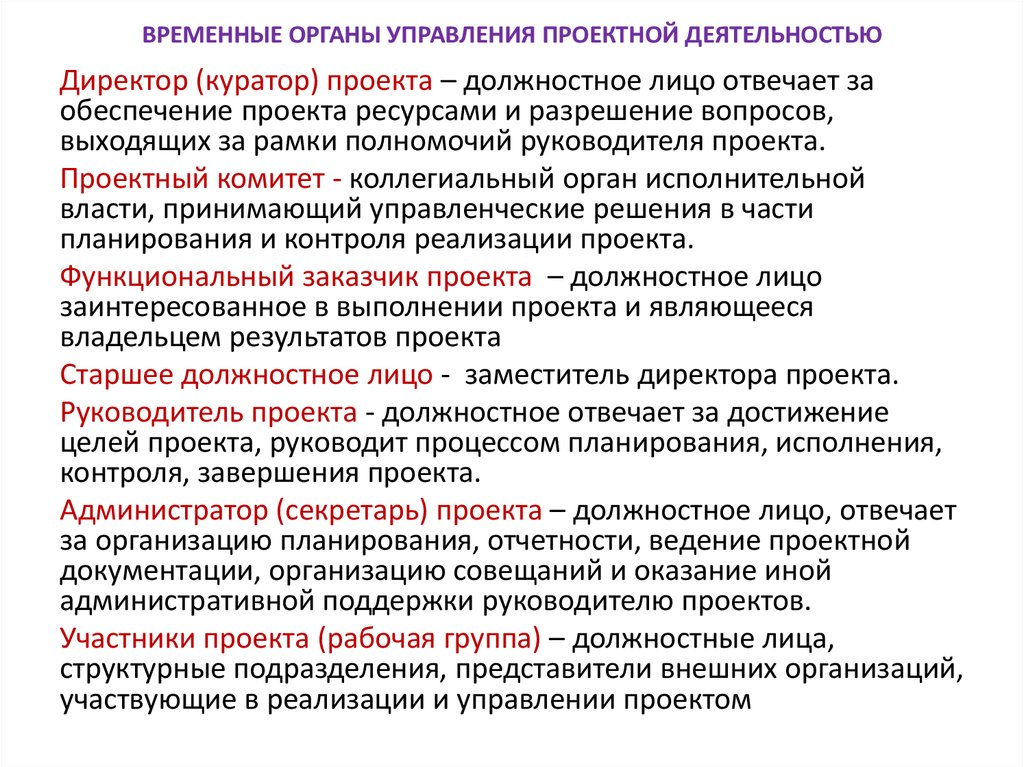 ВРЕМЕННЫЕ ОРГАНЫ УПРАВЛЕНИЯ ПРОЕКТНОЙ ДЕЯТЕЛЬНОСТЬЮ

Директор (куратор) проекта – должностное лицо отвечает за обеспечение проекта ресурсами и разрешение вопросов, выходящих за рамки полномочий руководителя проекта.

Проектный комитет - коллегиальный орган исполнительной власти, принимающий управленческие решения в части планирования и контроля реализации проекта.

Функциональный заказчик проекта – должностное лицо заинтересованное в выполнении проекта и являющееся владельцем результатов проекта

Старшее должностное лицо - заместитель директора проекта.

Руководитель проекта - должностное отвечает за достижение целей проекта, руководит процессом планирования, исполнения, контроля, завершения проекта.

Администратор (секретарь) проекта – должностное лицо, отвечает за организацию планирования, отчетности, ведение проектной документации, организацию совещаний и оказание иной административной поддержки руководителю проектов.

Участники проекта (рабочая группа) – должностные лица, структурные подразделения, представители внешних организаций, участвующие в реализации и управлении проектом